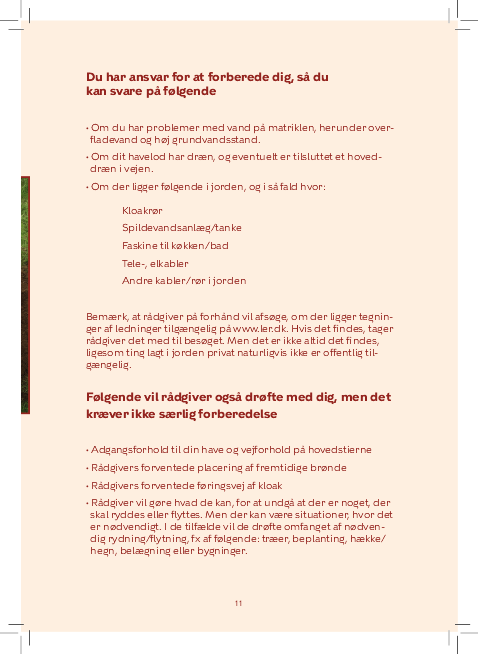 Du har ansvar for at forberede dig, så du kan svare på følgende

• Om du har problemer med vand på matriklen, herunder overfladevand og høj grundvandsstand.
• Om dit havelod har dræn, og eventuelt er tilsluttet et hoveddræn i vejen.
• Om der ligger følgende i jorden, og i så fald hvor:

Kloakrør
Spildevandsanlæg/tanke
Faskine til køkken/bad
Tele-, elkabler
Andre kabler/rør i jorden

Bemærk, at rådgiver på forhånd vil afsøge, om der ligger tegninger af ledninger tilgængelig på www.ler.dk. Hvis det findes, tager rådgiver det med til besøget. Men det er ikke altid det findes, ligesom ting lagt i jorden privat naturligvis ikke er offentlig tilgængelig.

Følgende vil rådgiver også drøfte med dig, men det kræver ikke særlig forberedelse

• Adgangsforhold til din have og vejforhold på hovedstierne
• Rådgivers forventede placering af fremtidige brønde
• Rådgivers forventede føringsvej af kloak
• Rådgiver vil gøre hvad de kan, for at undgå at der er noget, der skal ryddes eller flyttes. Men der kan være situationer, hvor det er nødvendigt. I de tilfælde vil de drøfte omfanget af nødvendig rydning/flytning, fx af følgende: træer, beplanting, hække/hegn, belægning eller bygninger.

11